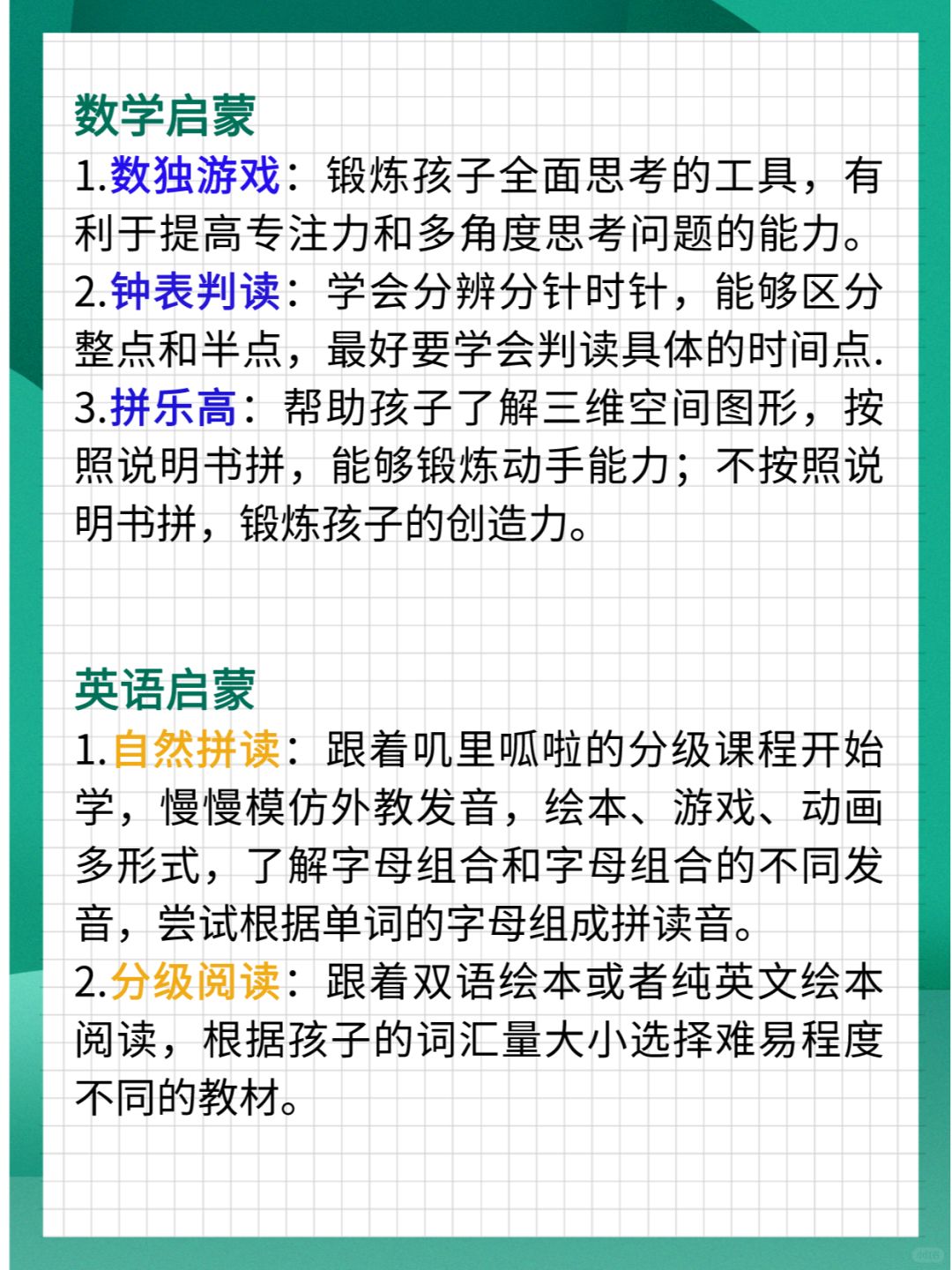 数学启蒙
1.数独游戏：锻炼孩子全面思考的工具，有利于提高专注力和多角度思考问题的能力。
2.钟表判读：学会分辨分针时针，能够区分整点和半点，最好要学会判读具体的时间点.
3.拼乐高：帮助孩子了解三维空间图形，按照说明书拼，能够锻炼动手能力；不按照说明书拼，锻炼孩子的创造力。

英语启蒙
1.自然拼读：跟着叽里呱啦的分级课程开始学，慢慢模仿外教发音，绘本、游戏、动画多形式，了解字母组合和字母组合的不同发音，尝试根据单词的字母组成拼读音。
2.分级阅读：跟着双语绘本或者纯英文绘本阅读，根据孩子的词汇量大小选择难易程度不同的教材。